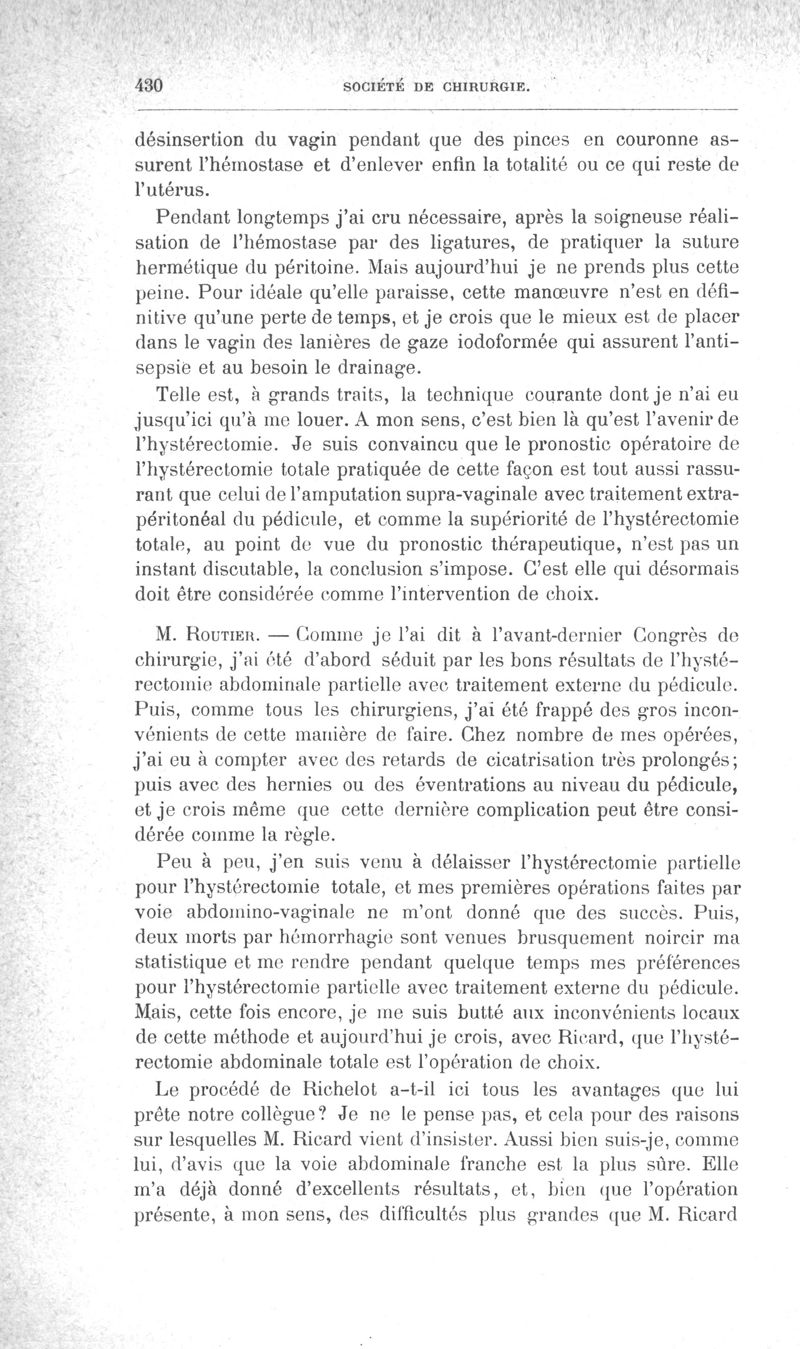 430 SOCIÉTÉ DE CHIRURGIE.

désinsertion du vagin pendant que des pinces en couronne assurent l'hémostase et d'enlever enfin la totalité ou ce qui reste de l'utérus.

Pendant longtemps j'ai cru nécessaire, après la soigneuse réalisation de l'hémostase par des ligatures, de pratiquer la suture hermétique du péritoine. Mais aujourd'hui je ne prends plus cette peine. Pour idéale qu'elle paraisse, cette manœuvre n'est en définitive qu'une perte de temps, et je crois que le mieux est de placer dans le vagin des lanières de gaze iodoformée qui assurent l'antisepsie et au besoin le drainage.

Telle est, à grands traits, la technique courante dont je n'ai eu jusqu'ici qu'à me louer. A mon sens, c'est bien là qu'est l'avenir de l'hystérectomie. Je suis convaincu que le pronostic opératoire de l'hystérectomie totale pratiquée de cette façon est tout aussi rassurant que celui de l'amputation supra-vaginale avec traitement extra-péritonéal du pédicule, et comme la supériorité de l'hystérectomie totale, au point de vue du pronostic thérapeutique, n'est pas un instant discutable, la conclusion s'impose. C'est elle qui désormais doit être considérée comme l'intervention de choix.

M. Routier. — Comme je l'ai dit à l'avant-dernier Congrès de chirurgie, j'ai été d'abord séduit par les bons résultats de l'hystérectomie abdominale partielle avec traitement externe du pédicule. Puis, comme tous les chirurgiens, j'ai été frappé des gros inconvénients de cette manière de faire. Chez nombre de mes opérées, j'ai eu à compter avec des retards de cicatrisation très prolongés; puis avec des hernies ou des éventrations au niveau du pédicule, et je crois même que cette dernière complication peut être considérée comme la règle.

Peu à peu, j'en suis venu à délaisser l'hystérectomie partielle pour l'hystérectomie totale, et mes premières opérations faites par voie abdomino-vaginale ne m'ont donné que des succès. Puis, deux morts par hémorrhagie sont venues brusquement noircir ma statistique et me rendre pendant quelque temps mes préférences pour l'hystérectomie partielle avec traitement externe du pédicule. Mais, cette fois encore, je me suis butté aux inconvénients locaux de cette méthode et aujourd'hui je crois, avec Ricard, que l'hystérectomie abdominale totale est l'opération de choix.

Le procédé de Richelot a-t-il ici tous les avantages que lui prête notre collègue? Je ne le pense pas, et cela pour des raisons sur lesquelles M. Ricard vient d'insister. Aussi bien suis-je, comme lui, d'avis que la voie abdominale franche est la plus sûre. Elle m'a déjà donné d'excellents résultats, et, bien que l'opération présente, à mon sens, des difficultés plus grandes que M. Ricard